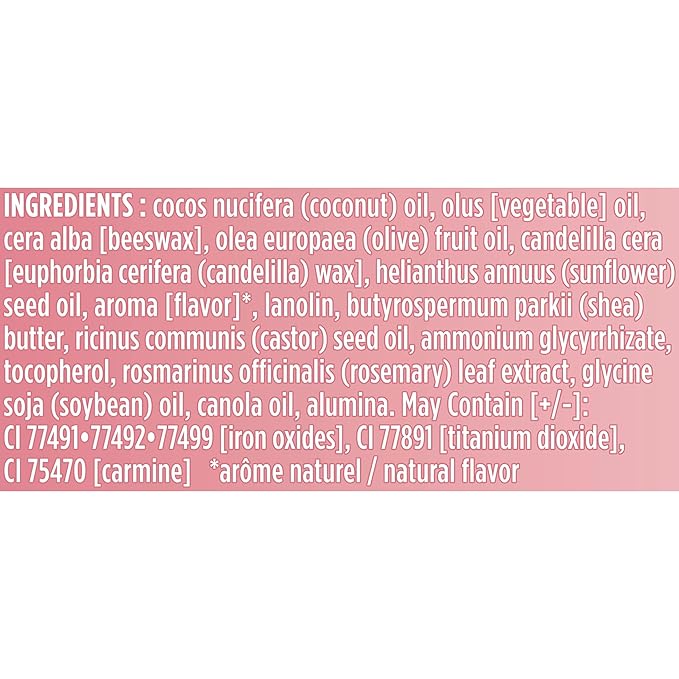 INGREDIENTS : cocos nucifera (coconut) oil, olus [vegetable] oil, cera alba [beeswax], olea europaea (olive) fruit oil, candelilla cera [euphorbia cerifera (candelilla) wax], helianthus annuus (sunflower) seed oil, aroma [flavor]*, lanolin, butyrospermum parkii (shea) butter, ricinus communis (castor) seed oil, ammonium glycyrrhizate, tocopherol, rosmarinus officinalis (rosemary) leaf extract, glycine soja (soybean) oil, canola oil, alumina. May Contain [+/-]: CI 77491•77492•77499 [iron oxides], CI 77891 [titanium dioxide], CI 75470 [carmine] *arôme naturel / natural flavor